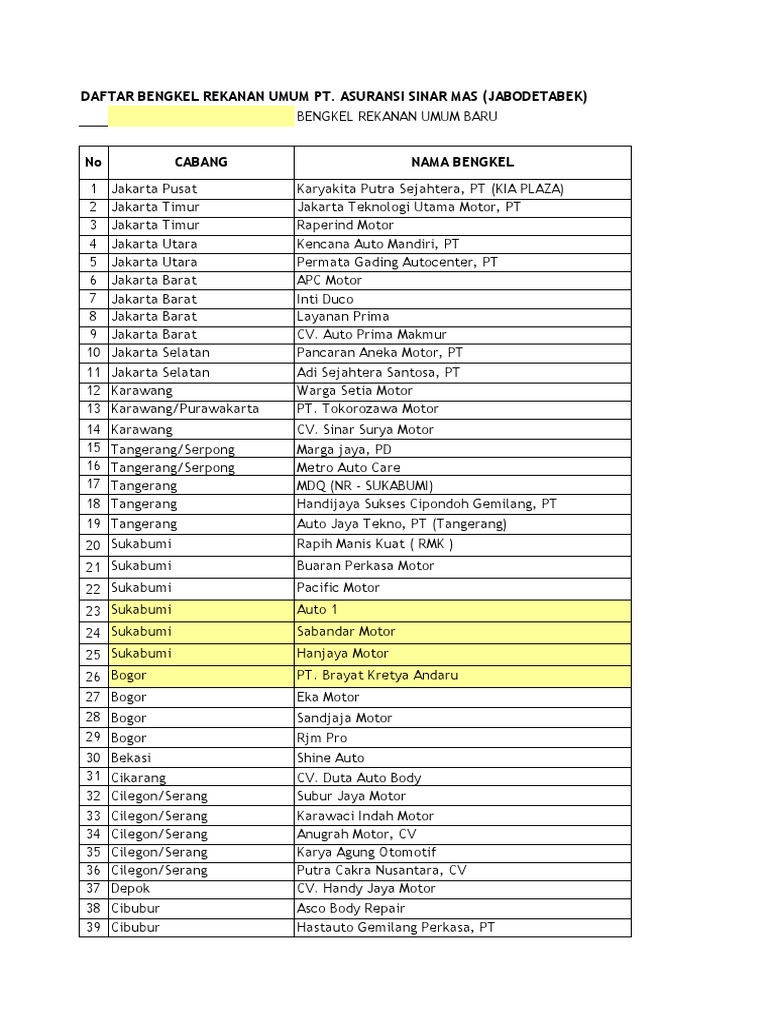 DAFTAR BENGKEL REKANAN UMUM PT. ASURANSI SINAR MAS (JABODETABEK)

BENGKEL REKANAN UMUM BARU

| No | CABANG | NAMA BENGKEL |
|---|---|---|
| 1 | Jakarta Pusat | Karyakita Putra Sejahtera, PT (KIA PLAZA) |
| 2 | Jakarta Timur | Jakarta Teknologi Utama Motor, PT |
| 3 | Jakarta Timur | Raperind Motor |
| 4 | Jakarta Utara | Kencana Auto Mandiri, PT |
| 5 | Jakarta Utara | Permata Gading Autocenter, PT |
| 6 | Jakarta Barat | APC Motor |
| 7 | Jakarta Barat | Inti Duco |
| 8 | Jakarta Barat | Layanan Prima |
| 9 | Jakarta Barat | CV. Auto Prima Makmur |
| 10 | Jakarta Selatan | Pancaran Aneka Motor, PT |
| 11 | Jakarta Selatan | Adi Sejahtera Santosa, PT |
| 12 | Karawang | Warga Setia Motor |
| 13 | Karawang/Purawakarta | PT. Tokorozawa Motor |
| 14 | Karawang | CV. Sinar Surya Motor |
| 15 | Tangerang/Serpong | Marga jaya, PD |
| 16 | Tangerang/Serpong | Metro Auto Care |
| 17 | Tangerang | MDQ (NR - SUKABUMI) |
| 18 | Tangerang | Handijaya Sukses Cipondoh Gemilang, PT |
| 19 | Tangerang | Auto Jaya Tekno, PT (Tangerang) |
| 20 | Sukabumi | Rapih Manis Kuat ( RMK ) |
| 21 | Sukabumi | Buaran Perkasa Motor |
| 22 | Sukabumi | Pacific Motor |
| 23 | Sukabumi | Auto 1 |
| 24 | Sukabumi | Sabandar Motor |
| 25 | Sukabumi | Hanjaya Motor |
| 26 | Bogor | PT. Brayat Kretya Andaru |
| 27 | Bogor | Eka Motor |
| 28 | Bogor | Sandjaja Motor |
| 29 | Bogor | Rjm Pro |
| 30 | Bekasi | Shine Auto |
| 31 | Cikarang | CV. Duta Auto Body |
| 32 | Cilegon/Serang | Subur Jaya Motor |
| 33 | Cilegon/Serang | Karawaci Indah Motor |
| 34 | Cilegon/Serang | Anugrah Motor, CV |
| 35 | Cilegon/Serang | Karya Agung Otomotif |
| 36 | Cilegon/Serang | Putra Cakra Nusantara, CV |
| 37 | Depok | CV. Handy Jaya Motor |
| 38 | Cibubur | Asco Body Repair |
| 39 | Cibubur | Hastauto Gemilang Perkasa, PT |